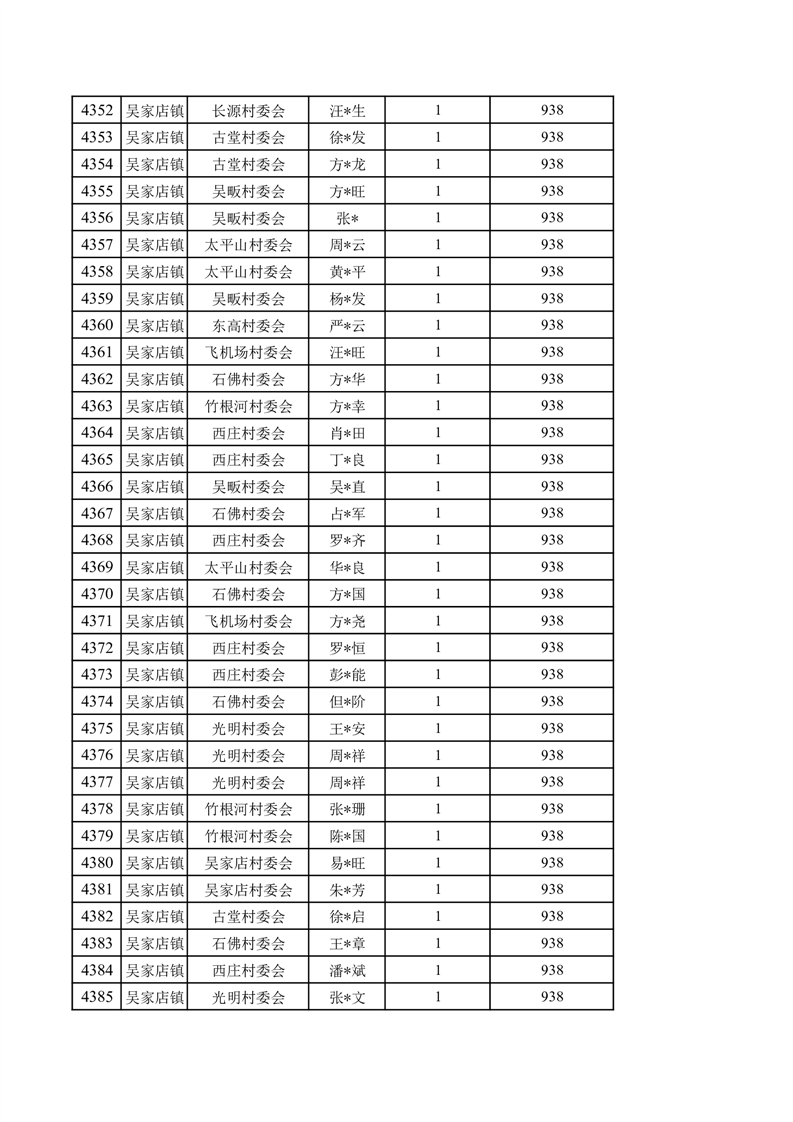 | 4352 | 吴家店镇 | 长源村委会 | 汪*生 | 1 | 938 |
|---|---|---|---|---|---|
| 4353 | 吴家店镇 | 古堂村委会 | 徐*发 | 1 | 938 |
| 4354 | 吴家店镇 | 古堂村委会 | 方*龙 | 1 | 938 |
| 4355 | 吴家店镇 | 吴畈村委会 | 方*旺 | 1 | 938 |
| 4356 | 吴家店镇 | 吴畈村委会 | 张* | 1 | 938 |
| 4357 | 吴家店镇 | 太平山村委会 | 周*云 | 1 | 938 |
| 4358 | 吴家店镇 | 太平山村委会 | 黄*平 | 1 | 938 |
| 4359 | 吴家店镇 | 吴畈村委会 | 杨*发 | 1 | 938 |
| 4360 | 吴家店镇 | 东高村委会 | 严*云 | 1 | 938 |
| 4361 | 吴家店镇 | 飞机场村委会 | 汪*旺 | 1 | 938 |
| 4362 | 吴家店镇 | 石佛村委会 | 方*华 | 1 | 938 |
| 4363 | 吴家店镇 | 竹根河村委会 | 方*幸 | 1 | 938 |
| 4364 | 吴家店镇 | 西庄村委会 | 肖*田 | 1 | 938 |
| 4365 | 吴家店镇 | 西庄村委会 | 丁*良 | 1 | 938 |
| 4366 | 吴家店镇 | 吴畈村委会 | 吴*直 | 1 | 938 |
| 4367 | 吴家店镇 | 石佛村委会 | 占*军 | 1 | 938 |
| 4368 | 吴家店镇 | 西庄村委会 | 罗*齐 | 1 | 938 |
| 4369 | 吴家店镇 | 太平山村委会 | 华*良 | 1 | 938 |
| 4370 | 吴家店镇 | 石佛村委会 | 方*国 | 1 | 938 |
| 4371 | 吴家店镇 | 飞机场村委会 | 方*尧 | 1 | 938 |
| 4372 | 吴家店镇 | 西庄村委会 | 罗*恒 | 1 | 938 |
| 4373 | 吴家店镇 | 西庄村委会 | 彭*能 | 1 | 938 |
| 4374 | 吴家店镇 | 石佛村委会 | 但*阶 | 1 | 938 |
| 4375 | 吴家店镇 | 光明村委会 | 王*安 | 1 | 938 |
| 4376 | 吴家店镇 | 光明村委会 | 周*祥 | 1 | 938 |
| 4377 | 吴家店镇 | 光明村委会 | 周*祥 | 1 | 938 |
| 4378 | 吴家店镇 | 竹根河村委会 | 张*珊 | 1 | 938 |
| 4379 | 吴家店镇 | 竹根河村委会 | 陈*国 | 1 | 938 |
| 4380 | 吴家店镇 | 吴家店村委会 | 易*旺 | 1 | 938 |
| 4381 | 吴家店镇 | 吴家店村委会 | 朱*芳 | 1 | 938 |
| 4382 | 吴家店镇 | 古堂村委会 | 徐*启 | 1 | 938 |
| 4383 | 吴家店镇 | 石佛村委会 | 王*章 | 1 | 938 |
| 4384 | 吴家店镇 | 西庄村委会 | 潘*斌 | 1 | 938 |
| 4385 | 吴家店镇 | 光明村委会 | 张*文 | 1 | 938 |